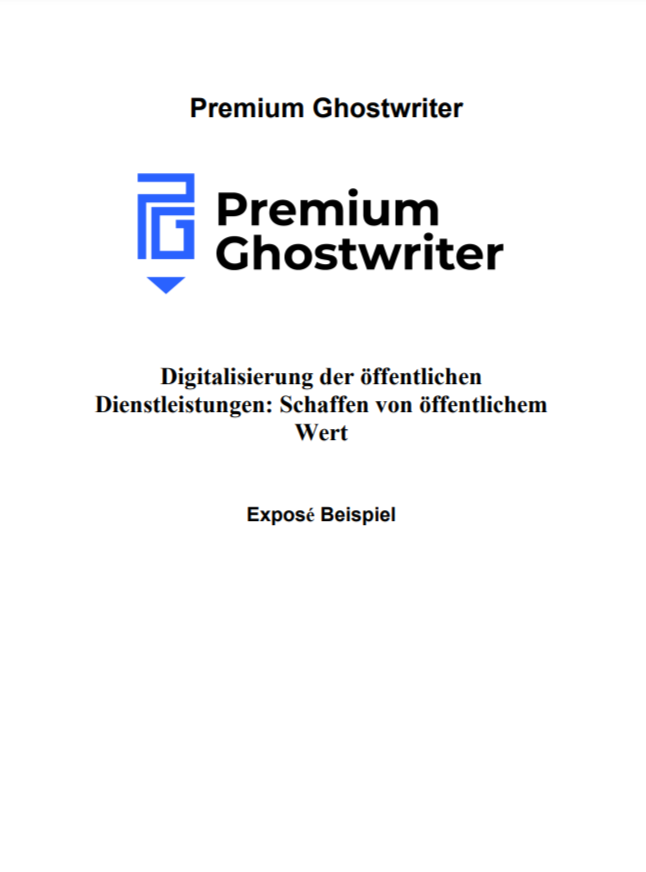 Premium Ghostwriter

Premium Ghostwriter

Digitalisierung der öffentlichen Dienstleistungen: Schaffen von öffentlichem Wert

Exposé Beispiel